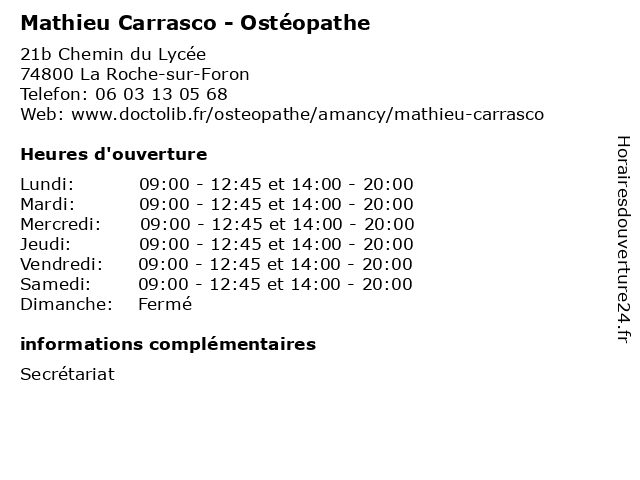 Mathieu Carrasco - Ostéopathe

21b Chemin du Lycée
74800 La Roche-sur-Foron
Telefon: 06 03 13 05 68
Web: www.doctolib.fr/osteopathe/amancy/mathieu-carrasco

Heures d'ouverture

| | |
|---|---|
| Lundi: | 09:00 - 12:45 et 14:00 - 20:00 |
| Mardi: | 09:00 - 12:45 et 14:00 - 20:00 |
| Mercredi: | 09:00 - 12:45 et 14:00 - 20:00 |
| Jeudi: | 09:00 - 12:45 et 14:00 - 20:00 |
| Vendredi: | 09:00 - 12:45 et 14:00 - 20:00 |
| Samedi: | 09:00 - 12:45 et 14:00 - 20:00 |
| Dimanche: | Fermé |

informations complémentaires

Secrétariat

Horairesdouverture24.fr